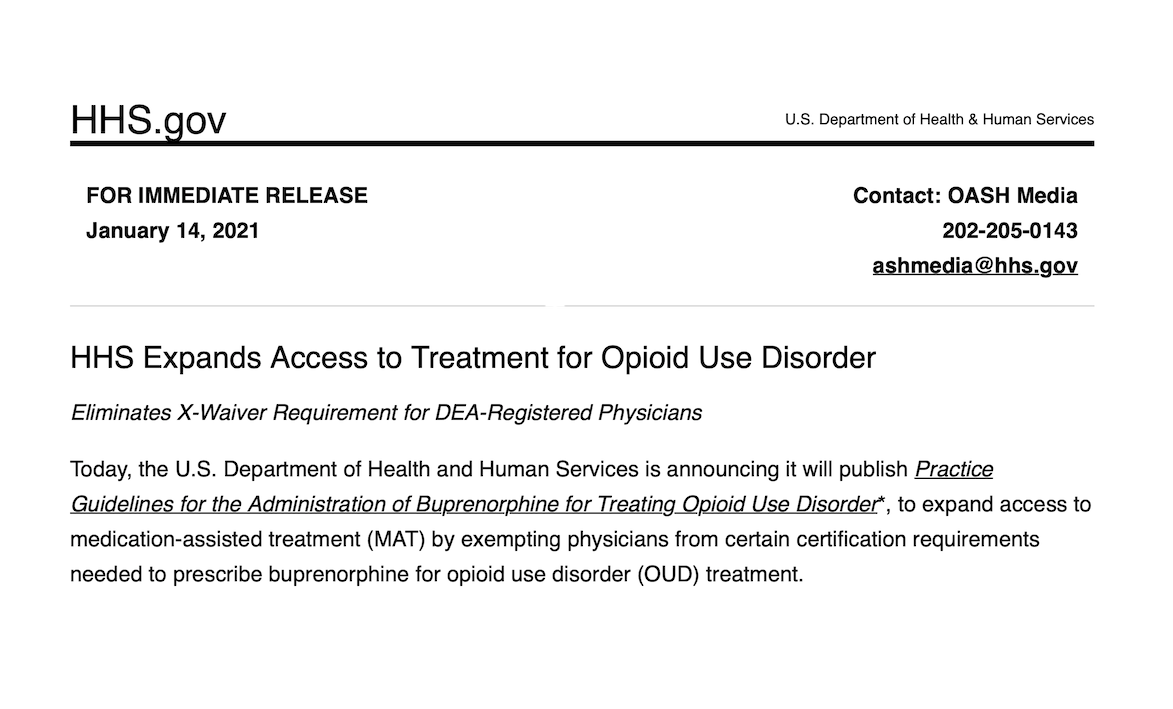 HHS.gov

U.S. Department of Health & Human Services

FOR IMMEDIATE RELEASE
January 14, 2021

Contact: OASH Media
202-205-0143
ashmedia@hhs.gov

HHS Expands Access to Treatment for Opioid Use Disorder

Eliminates X-Waiver Requirement for DEA-Registered Physicians

Today, the U.S. Department of Health and Human Services is announcing it will publish Practice Guidelines for the Administration of Buprenorphine for Treating Opioid Use Disorder*, to expand access to medication-assisted treatment (MAT) by exempting physicians from certain certification requirements needed to prescribe buprenorphine for opioid use disorder (OUD) treatment.